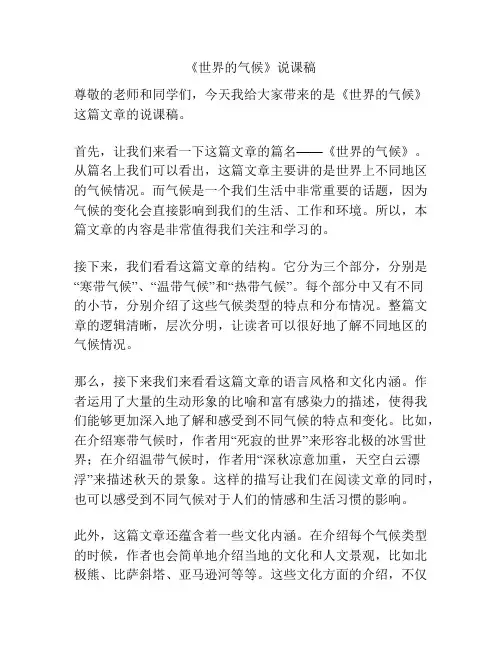 《世界的气候》说课稿

尊敬的老师和同学们，今天我给大家带来的是《世界的气候》这篇文章的说课稿。

首先，让我们来看一下这篇文章的篇名——《世界的气候》。从篇名上我们可以看出，这篇文章主要讲的是世界上不同地区的气候情况。而气候是一个我们生活中非常重要的话题，因为气候的变化会直接影响到我们的生活、工作和环境。所以，本篇文章的内容是非常值得我们关注和学习的。

接下来，我们看看这篇文章的结构。它分为三个部分，分别是“寒带气候”、“温带气候”和“热带气候”。每个部分中又有不同的小节，分别介绍了这些气候类型的特点和分布情况。整篇文章的逻辑清晰，层次分明，让读者可以很好地了解不同地区的气候情况。

那么，接下来我们来看看这篇文章的语言风格和文化内涵。作者运用了大量的生动形象的比喻和富有感染力的描述，使得我们能够更加深入地了解和感受到不同气候的特点和变化。比如，在介绍寒带气候时，作者用“死寂的世界”来形容北极的冰雪世界；在介绍温带气候时，作者用“深秋凉意加重，天空白云漂浮”来描述秋天的景象。这样的描写让我们在阅读文章的同时，也可以感受到不同气候对于人们的情感和生活习惯的影响。

此外，这篇文章还蕴含着一些文化内涵。在介绍每个气候类型的时候，作者也会简单地介绍当地的文化和人文景观，比如北极熊、比萨斜塔、亚马逊河等等。这些文化方面的介绍，不仅